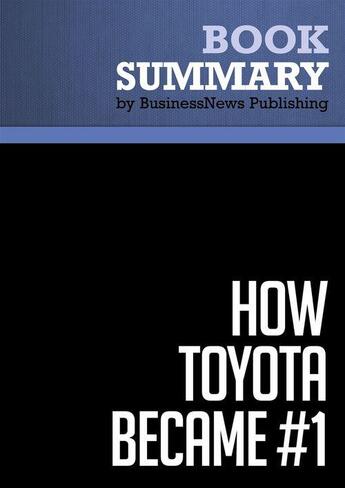 BOOK
SUMMARY
by BusinessNews Publishing

HOW
TOYOTA
BECAME #1